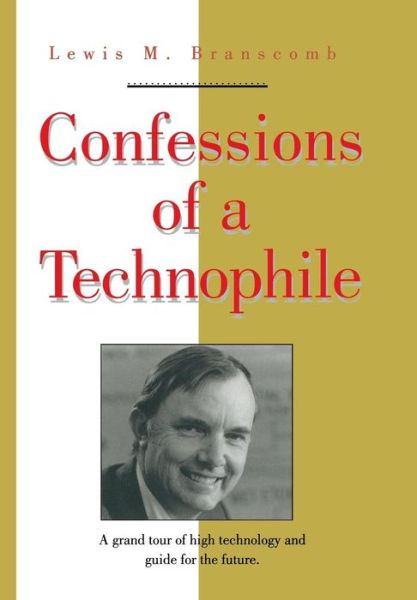 Lewis M. Branscomb

Confessions of a Technophile

A grand tour of high technology and guide for the future.